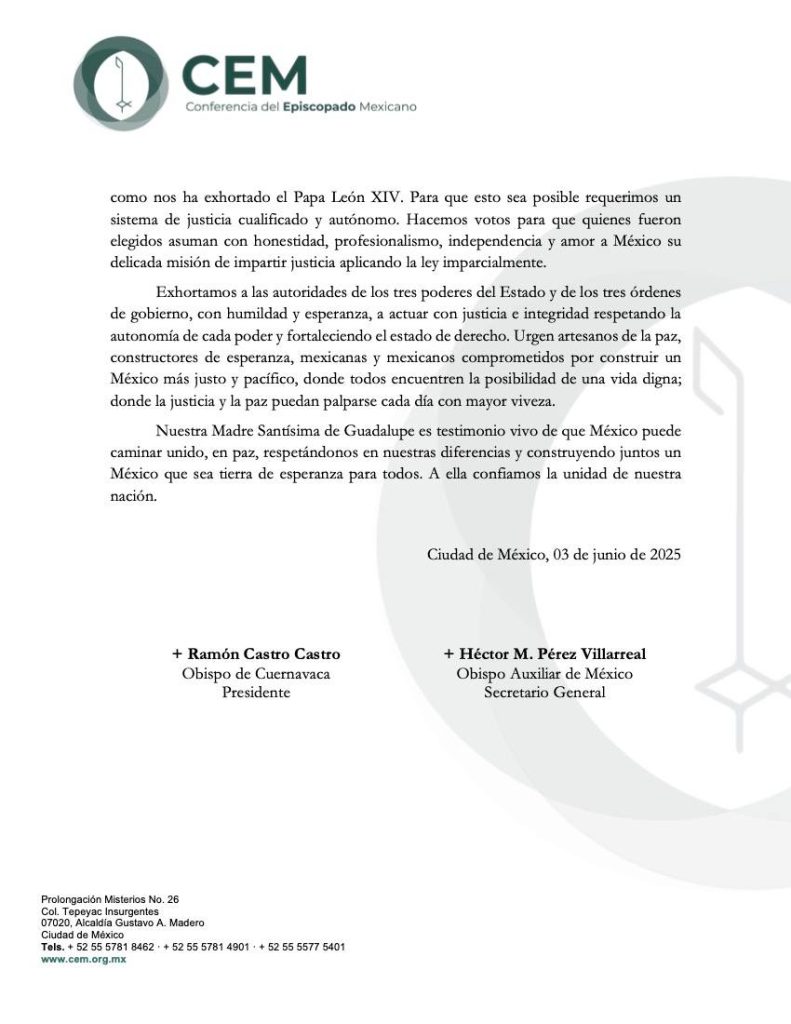 CEM
Conferencia del Episcopado Mexicano

como nos ha exhortado el Papa León XIV. Para que esto sea posible requerimos un sistema de justicia cualificado y autónomo. Hacemos votos para que quienes fueron elegidos asuman con honestidad, profesionalismo, independencia y amor a México su delicada misión de impartir justicia aplicando la ley imparcialmente.

Exhortamos a las autoridades de los tres poderes del Estado y de los tres órdenes de gobierno, con humildad y esperanza, a actuar con justicia e integridad respetando la autonomía de cada poder y fortaleciendo el estado de derecho. Urgen artesanos de la paz, constructores de esperanza, mexicanas y mexicanos comprometidos por construir un México más justo y pacífico, donde todos encuentren la posibilidad de una vida digna; donde la justicia y la paz puedan palparse cada día con mayor viveza.

Nuestra Madre Santísima de Guadalupe es testimonio vivo de que México puede caminar unido, en paz, respetándonos en nuestras diferencias y construyendo juntos un México que sea tierra de esperanza para todos. A ella confiamos la unidad de nuestra nación.

Ciudad de México, 03 de junio de 2025

+ Ramón Castro Castro
Obispo de Cuernavaca
Presidente

+ Héctor M. Pérez Villarreal
Obispo Auxiliar de México
Secretario General

Prolongación Misterios No. 26
Col. Tepeyac Insurgentes
07020, Alcaldía Gustavo A. Madero
Ciudad de México
Tels. + 52 55 5781 8462 · + 52 55 5781 4901 · + 52 55 5577 5401
www.cem.org.mx